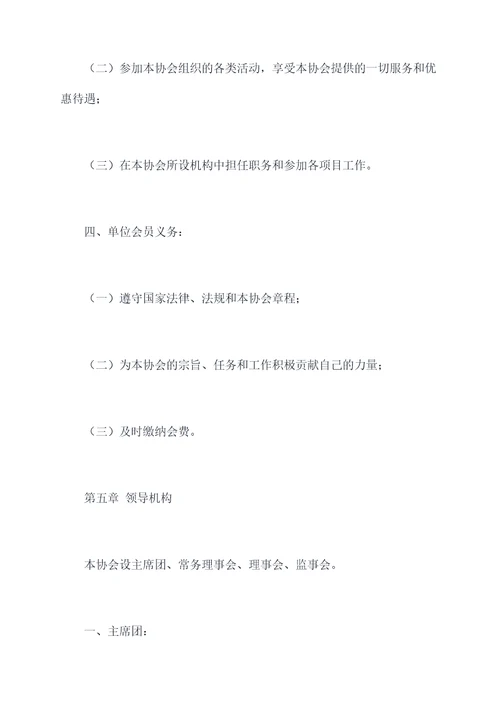 （二）参加本协会组织的各类活动，享受本协会提供的一切服务和优惠待遇；

（三）在本协会所设机构中担任职务和参加各项目工作。

四、单位会员义务：

（一）遵守国家法律、法规和本协会章程；

（二）为本协会的宗旨、任务和工作积极贡献自己的力量；

（三）及时缴纳会费。

第五章 领导机构

本协会设主席团、常务理事会、理事会、监事会。

一、主席团：